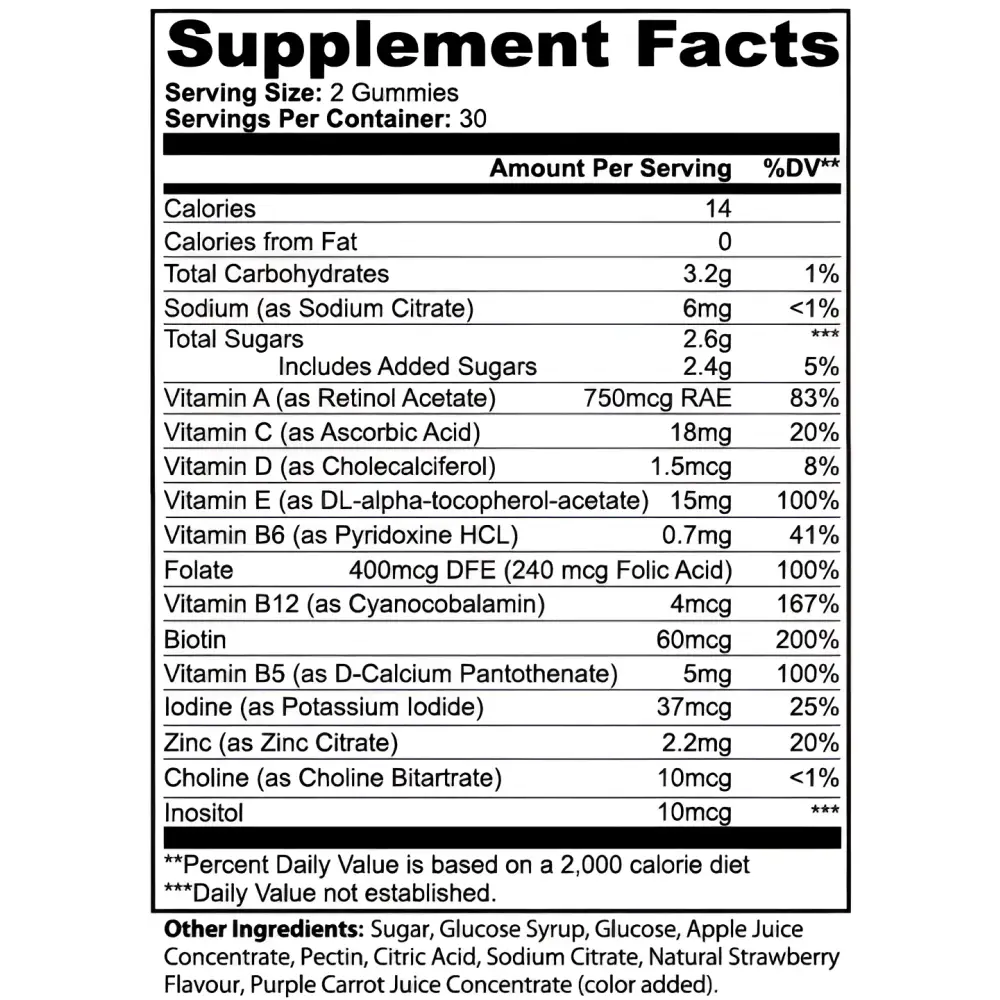 Supplement Facts
Serving Size: 2 Gummies
Servings Per Container: 30

| | Amount Per Serving | %DV** |
|---|---|---|
| Calories | 14 | |
| Calories from Fat | 0 | |
| Total Carbohydrates | 3.2g | 1% |
| Sodium (as Sodium Citrate) | 6mg | <1% |
| Total Sugars | 2.6g | *** |
| Includes Added Sugars | 2.4g | 5% |
| Vitamin A (as Retinol Acetate) | 750mcg RAE | 83% |
| Vitamin C (as Ascorbic Acid) | 18mg | 20% |
| Vitamin D (as Cholecalciferol) | 1.5mcg | 8% |
| Vitamin E (as DL-alpha-tocopherol-acetate) | 15mg | 100% |
| Vitamin B6 (as Pyridoxine HCL) | 0.7mg | 41% |
| Folate | 400mcg DFE (240 mcg Folic Acid) | 100% |
| Vitamin B12 (as Cyanocobalamin) | 4mcg | 167% |
| Biotin | 60mcg | 200% |
| Vitamin B5 (as D-Calcium Pantothenate) | 5mg | 100% |
| Iodine (as Potassium Iodide) | 37mcg | 25% |
| Zinc (as Zinc Citrate) | 2.2mg | 20% |
| Choline (as Choline Bitartrate) | 10mcg | <1% |
| Inositol | 10mcg | *** |

**Percent Daily Value is based on a 2,000 calorie diet
***Daily Value not established.

Other Ingredients: Sugar, Glucose Syrup, Glucose, Apple Juice Concentrate, Pectin, Citric Acid, Sodium Citrate, Natural Strawberry Flavour, Purple Carrot Juice Concentrate (color added).